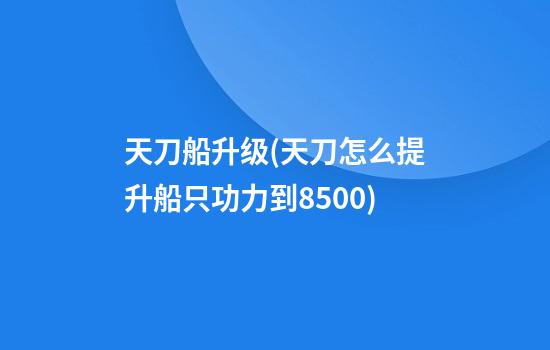 天刀船升级(天刀怎么提升船只功力到8500)